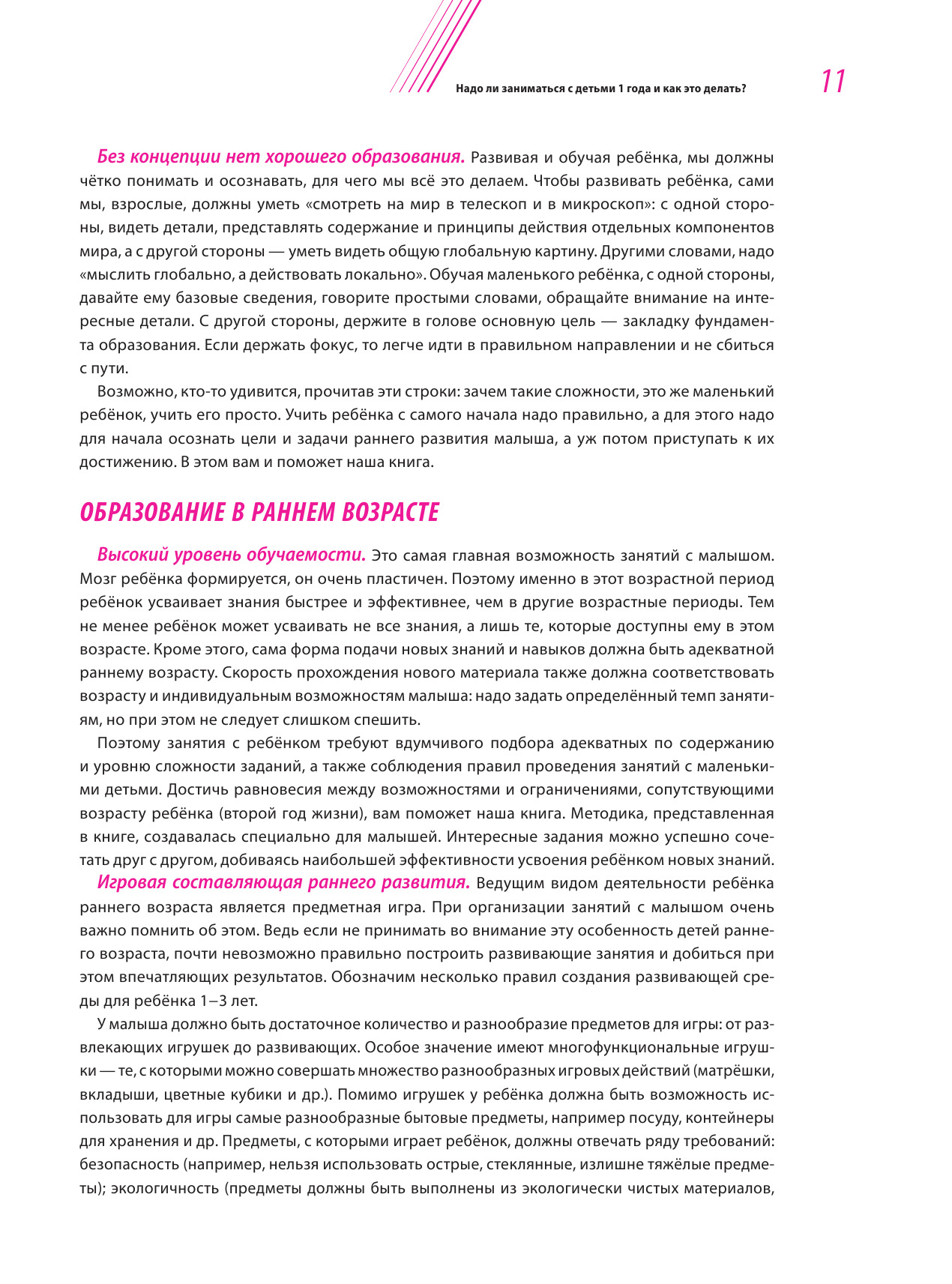 Надо ли заниматься с детьми 1 года и как это делать?

11

Без концепции нет хорошего образования. Развивая и обучая ребёнка, мы должны чётко понимать и осознавать, для чего мы всё это делаем. Чтобы развивать ребёнка, сами мы, взрослые, должны уметь «смотреть на мир в телескоп и в микроскоп»: с одной стороны, видеть детали, представлять содержание и принципы действия отдельных компонентов мира, а с другой стороны — уметь видеть общую глобальную картину. Другими словами, надо «мыслить глобально, а действовать локально». Обучая маленького ребёнка, с одной стороны, давайте ему базовые сведения, говорите простыми словами, обращайте внимание на интересные детали. С другой стороны, держите в голове основную цель — закладку фундамента образования. Если держать фокус, то легче идти в правильном направлении и не сбиться с пути.

Возможно, кто-то удивится, прочитав эти строки: зачем такие сложности, это же маленький ребёнок, учить его просто. Учить ребёнка с самого начала надо правильно, а для этого надо для начала осознать цели и задачи раннего развития малыша, а уж потом приступать к их достижению. В этом вам и поможет наша книга.

ОБРАЗОВАНИЕ В РАННЕМ ВОЗРАСТЕ

Высокий уровень обучаемости. Это самая главная возможность занятий с малышом. Мозг ребёнка формируется, он очень пластичен. Поэтому именно в этот возрастной период ребёнок усваивает знания быстрее и эффективнее, чем в другие возрастные периоды. Тем не менее ребёнок может усваивать не все знания, а лишь те, которые доступны ему в этом возрасте. Кроме этого, сама форма подачи новых знаний и навыков должна быть адекватной раннему возрасту. Скорость прохождения нового материала также должна соответствовать возрасту и индивидуальным возможностям малыша: надо задать определённый темп занятиям, но при этом не следует слишком спешить.

Поэтому занятия с ребёнком требуют вдумчивого подбора адекватных по содержанию и уровню сложности заданий, а также соблюдения правил проведения занятий с маленькими детьми. Достичь равновесия между возможностями и ограничениями, сопутствующими возрасту ребёнка (второй год жизни), вам поможет наша книга. Методика, представленная в книге, создавалась специально для малышей. Интересные задания можно успешно сочетать друг с другом, добиваясь наибольшей эффективности усвоения ребёнком новых знаний.

Игровая составляющая раннего развития. Ведущим видом деятельности ребёнка раннего возраста является предметная игра. При организации занятий с малышом очень важно помнить об этом. Ведь если не принимать во внимание эту особенность детей раннего возраста, почти невозможно правильно построить развивающие занятия и добиться при этом впечатляющих результатов. Обозначим несколько правил создания развивающей среды для ребёнка 1–3 лет.

У малыша должно быть достаточное количество и разнообразие предметов для игры: от развлекающих игрушек до развивающих. Особое значение имеют многофункциональные игрушки — те, с которыми можно совершать множество разнообразных игровых действий (матрёшки, вкладыши, цветные кубики и др.). Помимо игрушек у ребёнка должна быть возможность использовать для игры самые разнообразные бытовые предметы, например посуду, контейнеры для хранения и др. Предметы, с которыми играет ребёнок, должны отвечать ряду требований: безопасность (например, нельзя использовать острые, стеклянные, излишне тяжёлые предметы); экологичность (предметы должны быть выполнены из экологически чистых материалов,